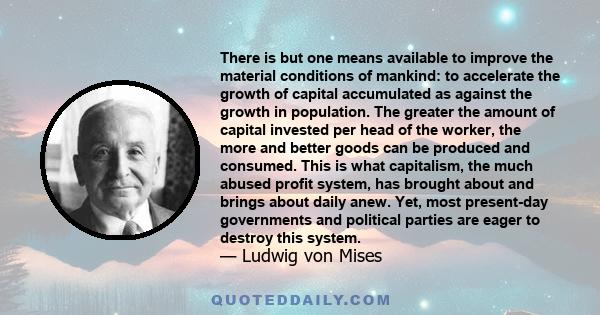 There is but one means available to improve the material conditions of mankind: to accelerate the growth of capital accumulated as against the growth in population. The greater the amount of capital invested per head of the worker, the more and better goods can be produced and consumed. This is what capitalism, the much abused profit system, has brought about and brings about daily anew. Yet, most present-day governments and political parties are eager to destroy this system.
— Ludwig von Mises

QUOTEDDAILY.COM